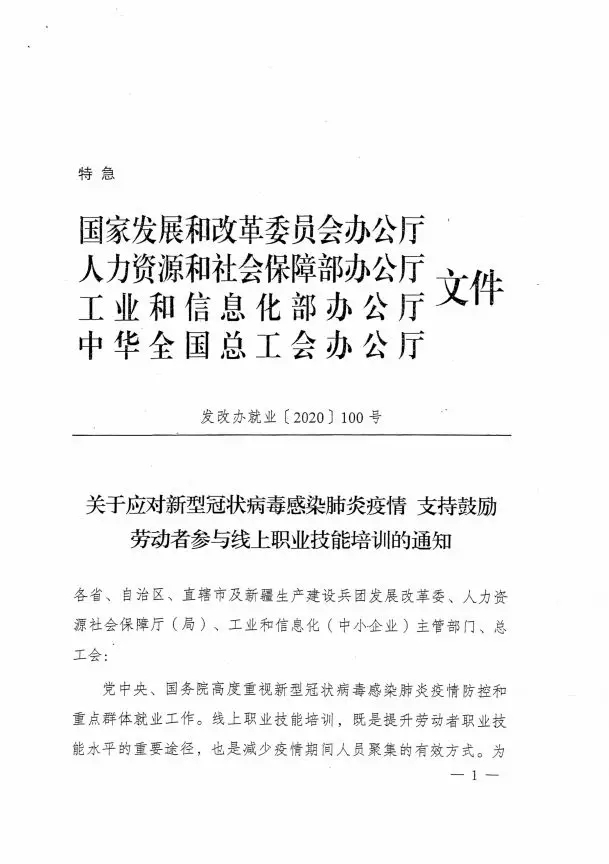 特急

国家发展和改革委员会办公厅
人力资源和社会保障部办公厅
工业和信息化部办公厅
中华全国总工会办公厅
文件

发改办就业〔2020〕100号

关于应对新型冠状病毒感染肺炎疫情 支持鼓励劳动者参与线上职业技能培训的通知

各省、自治区、直辖市及新疆生产建设兵团发展改革委、人力资源社会保障厅（局）、工业和信息化（中小企业）主管部门、总工会：

党中央、国务院高度重视新型冠状病毒感染肺炎疫情防控和重点群体就业工作。线上职业技能培训，既是提升劳动者职业技能水平的重要途径，也是减少疫情期间人员聚集的有效方式。为

— 1 —